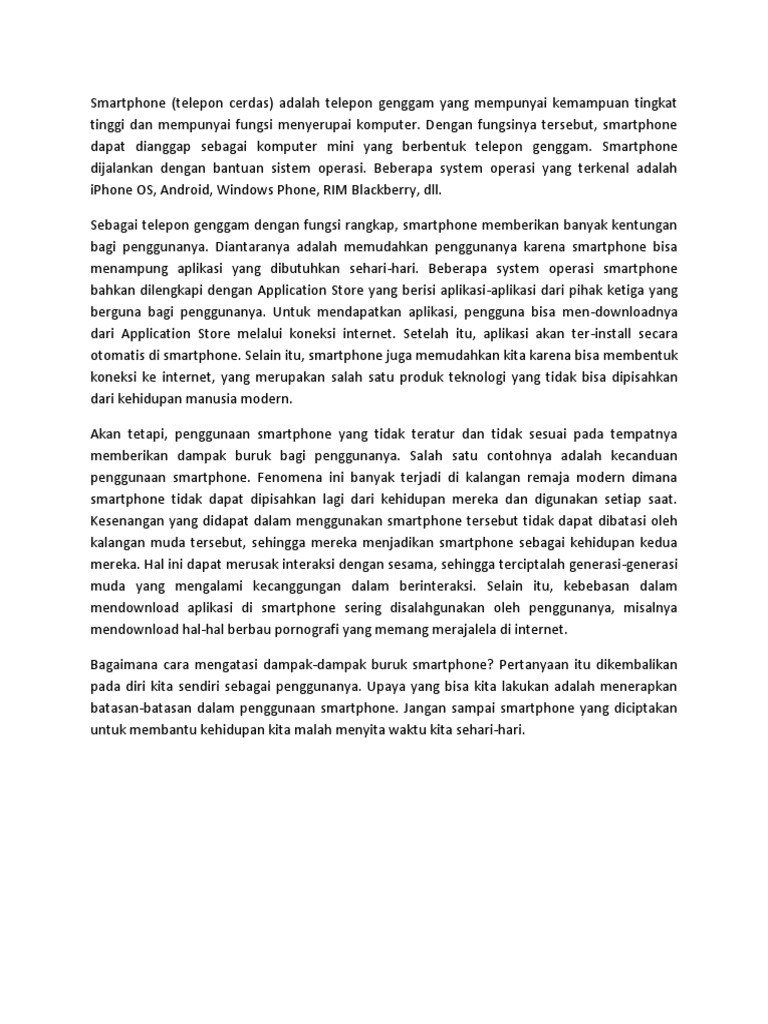 Smartphone (telepon cerdas) adalah telepon genggam yang mempunyai kemampuan tingkat tinggi dan mempunyai fungsi menyerupai komputer. Dengan fungsinya tersebut, smartphone dapat dianggap sebagai komputer mini yang berbentuk telepon genggam. Smartphone dijalankan dengan bantuan sistem operasi. Beberapa system operasi yang terkenal adalah iPhone OS, Android, Windows Phone, RIM Blackberry, dll.

Sebagai telepon genggam dengan fungsi rangkap, smartphone memberikan banyak kentungan bagi penggunanya. Diantaranya adalah memudahkan penggunanya karena smartphone bisa menampung aplikasi yang dibutuhkan sehari-hari. Beberapa system operasi smartphone bahkan dilengkapi dengan Application Store yang berisi aplikasi-aplikasi dari pihak ketiga yang berguna bagi penggunanya. Untuk mendapatkan aplikasi, pengguna bisa men-downloadnya dari Application Store melalui koneksi internet. Setelah itu, aplikasi akan ter-install secara otomatis di smartphone. Selain itu, smartphone juga memudahkan kita karena bisa membentuk koneksi ke internet, yang merupakan salah satu produk teknologi yang tidak bisa dipisahkan dari kehidupan manusia modern.

Akan tetapi, penggunaan smartphone yang tidak teratur dan tidak sesuai pada tempatnya memberikan dampak buruk bagi penggunanya. Salah satu contohnya adalah kecanduan penggunaan smartphone. Fenomena ini banyak terjadi di kalangan remaja modern dimana smartphone tidak dapat dipisahkan lagi dari kehidupan mereka dan digunakan setiap saat. Kesenangan yang didapat dalam menggunakan smartphone tersebut tidak dapat dibatasi oleh kalangan muda tersebut, sehingga mereka menjadikan smartphone sebagai kehidupan kedua mereka. Hal ini dapat merusak interaksi dengan sesama, sehingga terciptalah generasi-generasi muda yang mengalami kecanggungan dalam berinteraksi. Selain itu, kebebasan dalam mendownload aplikasi di smartphone sering disalahgunakan oleh penggunanya, misalnya mendownload hal-hal berbau pornografi yang memang merajalela di internet.

Bagaimana cara mengatasi dampak-dampak buruk smartphone? Pertanyaan itu dikembalikan pada diri kita sendiri sebagai penggunanya. Upaya yang bisa kita lakukan adalah menerapkan batasan-batasan dalam penggunaan smartphone. Jangan sampai smartphone yang diciptakan untuk membantu kehidupan kita malah menyita waktu kita sehari-hari.